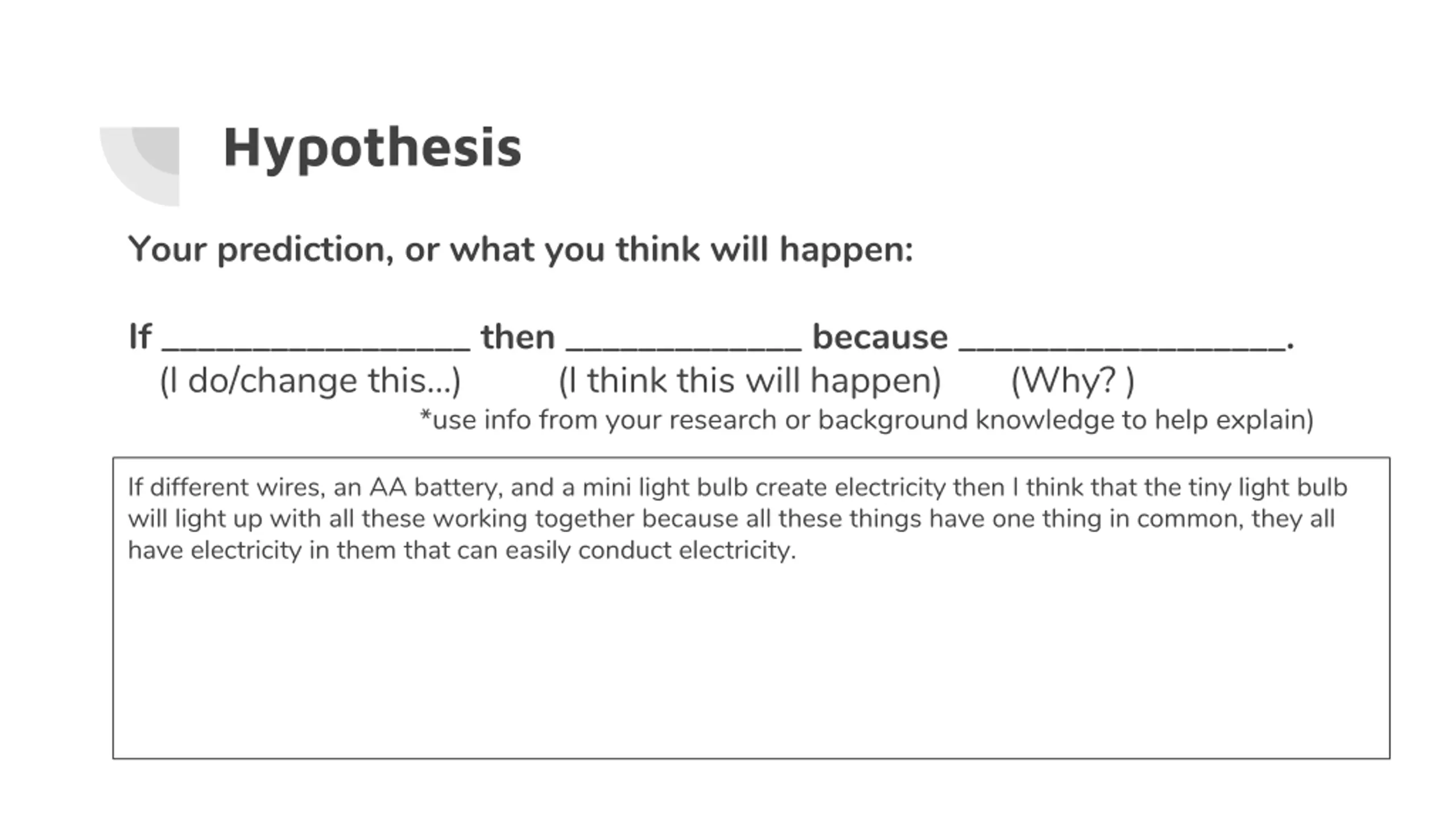 Hypothesis

Your prediction, or what you think will happen:

If ________________ then ____________ because _________________.
(I do/change this...) (I think this will happen) (Why? )
*use info from your research or background knowledge to help explain)

If different wires, an AA battery, and a mini light bulb create electricity then I think that the tiny light bulb will light up with all these working together because all these things have one thing in common, they all have electricity in them that can easily conduct electricity.